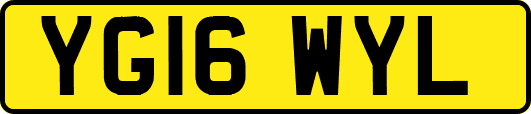 YG16 WYL